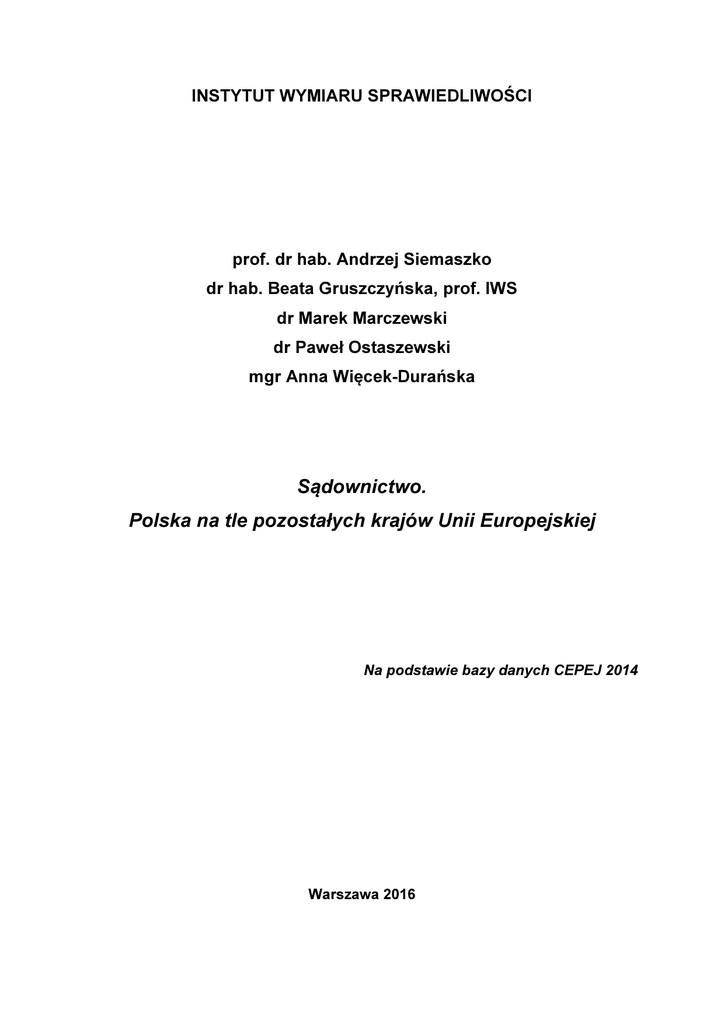 INSTYTUT WYMIARU SPRAWIEDLIWOŚCI

prof. dr hab. Andrzej Siemaszko
dr hab. Beata Gruszczyńska, prof. IWS
dr Marek Marczewski
dr Paweł Ostaszewski
mgr Anna Więcek-Durańska

Sądownictwo.
Polska na tle pozostałych krajów Unii Europejskiej

Na podstawie bazy danych CEPEJ 2014

Warszawa 2016